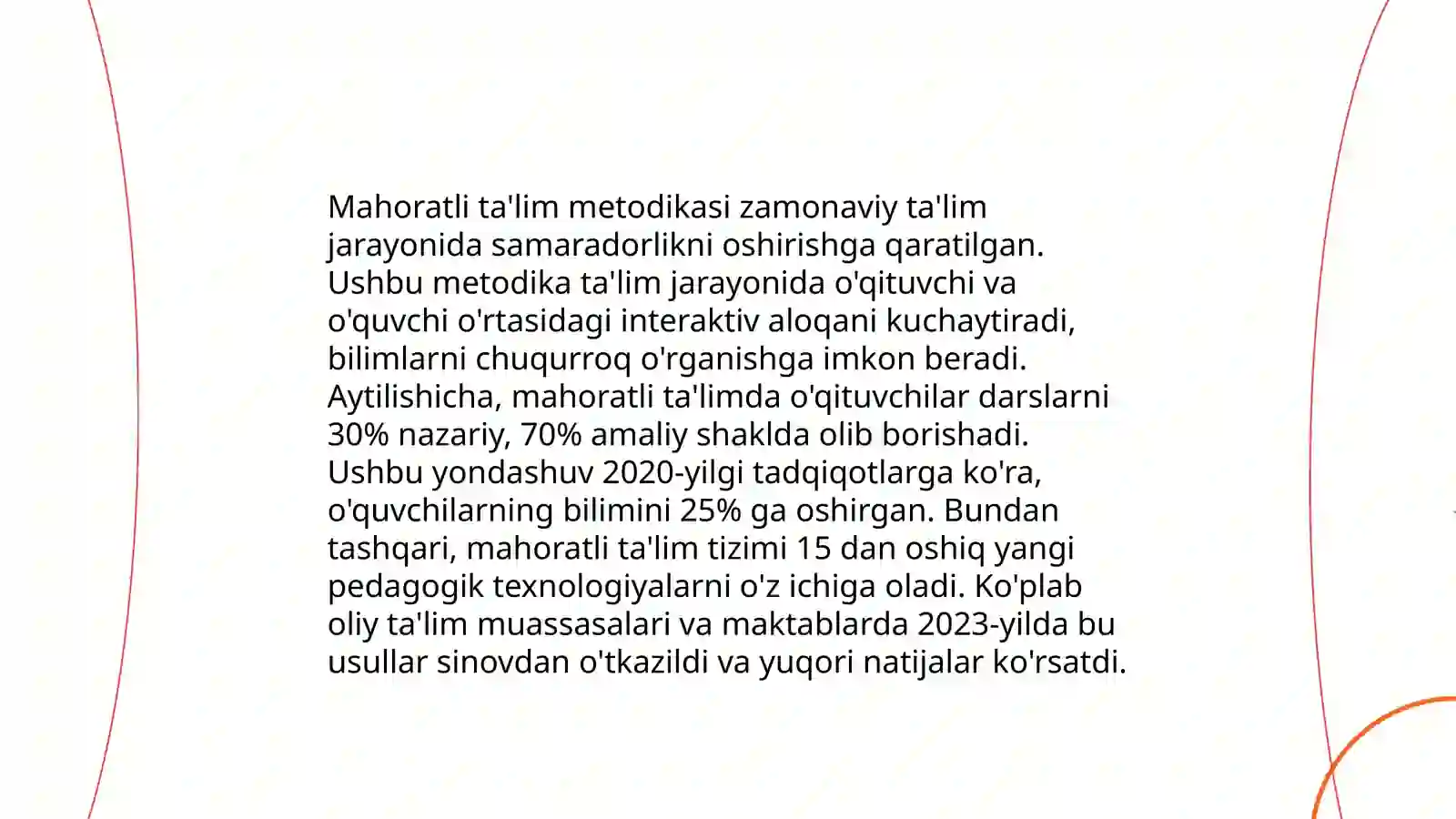 Mahoratli ta'lim metodikasi zamonaviy ta'lim jarayonida samaradorlikni oshirishga qaratilgan. Ushbu metodika ta'lim jarayonida o'qituvchi va o'quvchi o'rtasidagi interaktiv aloqani kuchaytiradi, bilimlarni chuqurroq o'rganishga imkon beradi. Aytilishicha, mahoratli ta'limda o'qituvchilar darslarni 30% nazariy, 70% amaliy shaklda olib borishadi. Ushbu yondashuv 2020-yilgi tadqiqotlarga ko'ra, o'quvchilarning bilimini 25% ga oshirgan. Bundan tashqari, mahoratli ta'lim tizimi 15 dan oshiq yangi pedagogik texnologiyalarni o'z ichiga oladi. Ko'plab oliy ta'lim muassasalari va maktablarda 2023-yilda bu usullar sinovdan o'tkazildi va yuqori natijalar ko'rsatdi.